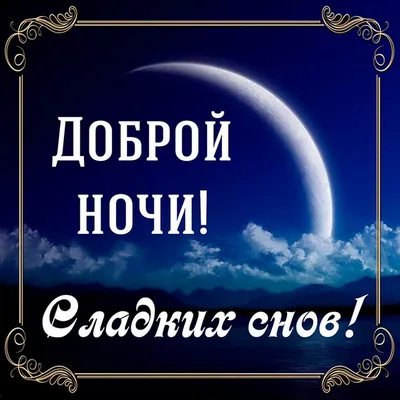 ДОБРОЙ НОЧИ!

Сладких снов!